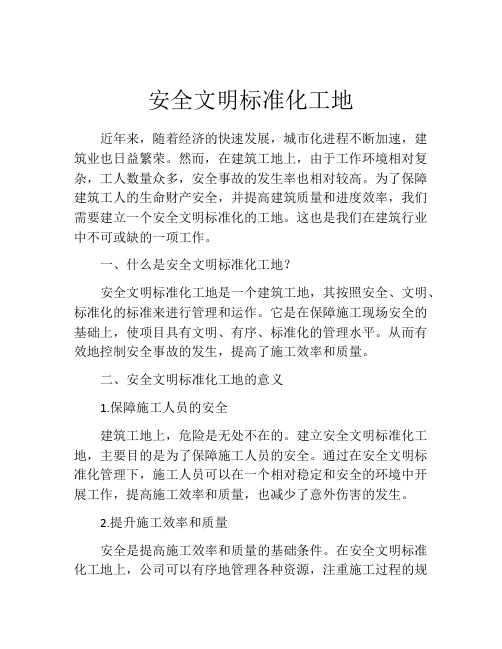 安全文明标准化工地

近年来，随着经济的快速发展，城市化进程不断加速，建筑业也日益繁荣。然而，在建筑工地上，由于工作环境相对复杂，工人数量众多，安全事故的发生率也相对较高。为了保障建筑工人的生命财产安全，并提高建筑质量和进度效率，我们需要建立一个安全文明标准化的工地。这也是我们在建筑行业中不可或缺的一项工作。

一、什么是安全文明标准化工地？

安全文明标准化工地是一个建筑工地，其按照安全、文明、标准化的标准来进行管理和运作。它是在保障施工现场安全的基础上，使项目具有文明、有序、标准化的管理水平。从而有效地控制安全事故的发生，提高了施工效率和质量。

二、安全文明标准化工地的意义

1.保障施工人员的安全

建筑工地上，危险是无处不在的。建立安全文明标准化工地，主要目的是为了保障施工人员的安全。通过在安全文明标准化管理下，施工人员可以在一个相对稳定和安全的环境中开展工作，提高施工效率和质量，也减少了意外伤害的发生。

2.提升施工效率和质量

安全是提高施工效率和质量的基础条件。在安全文明标准化工地上，公司可以有序地管理各种资源，注重施工过程的规